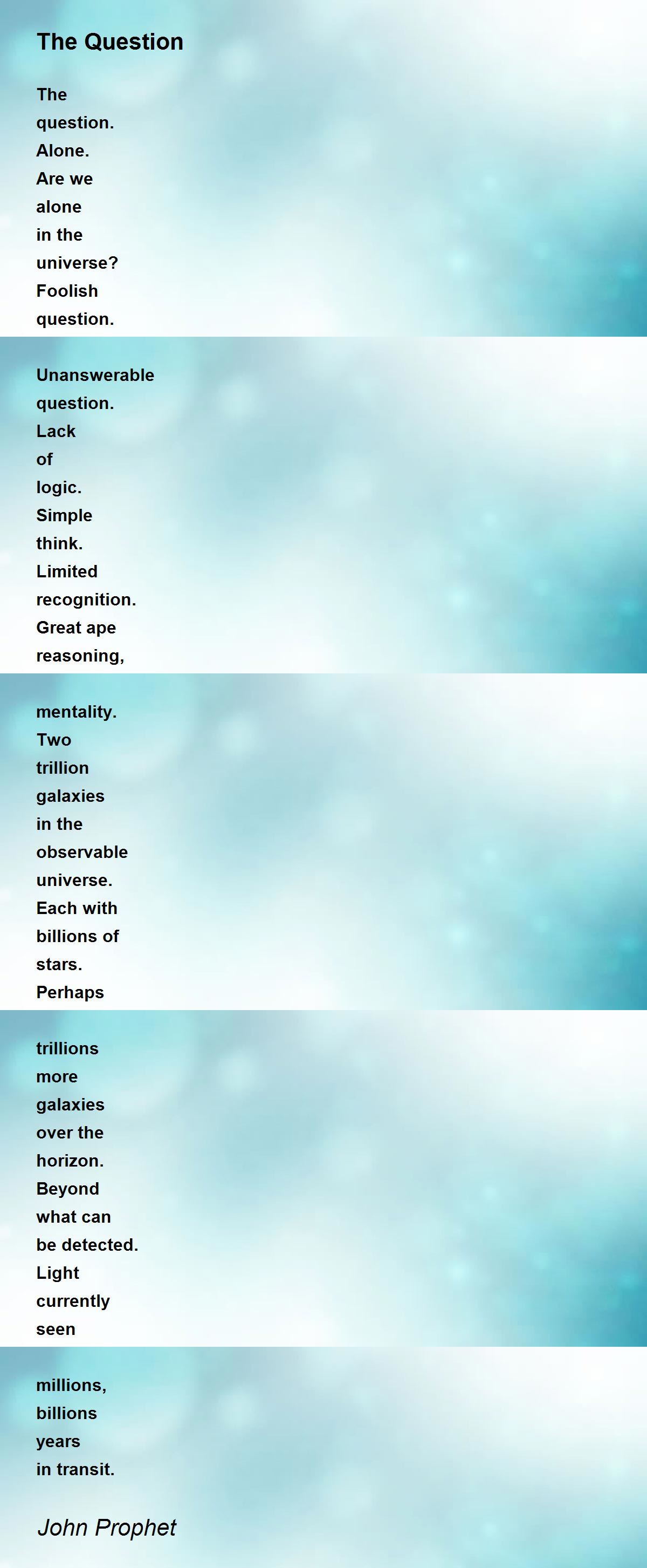 The Question

The
question.
Alone.
Are we
alone
in the
universe?
Foolish
question.

Unanswerable
question.
Lack
of
logic.
Simple
think.
Limited
recognition.
Great ape
reasoning,

mentality.
Two
trillion
galaxies
in the
observable
universe.
Each with
billions of
stars.
Perhaps

trillions
more
galaxies
over the
horizon.
Beyond
what can
be detected.
Light
currently
seen

millions,
billions
years
in transit.

John Prophet